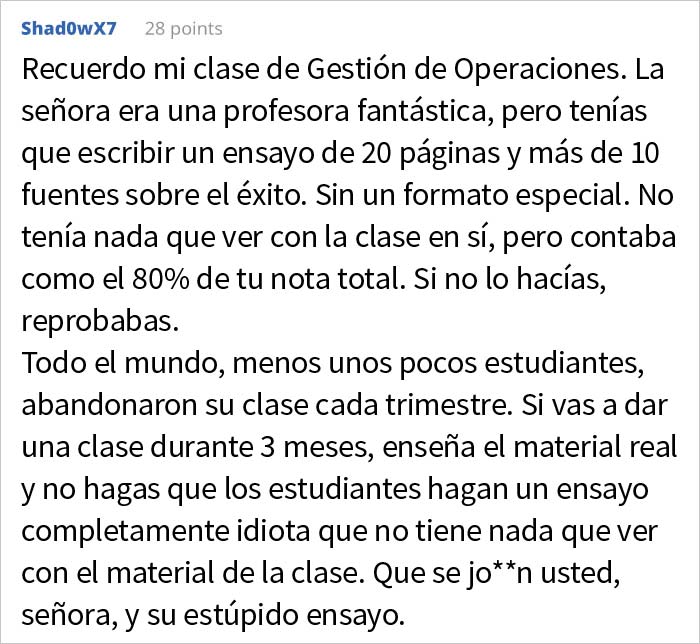 Shad0wX7 28 points

Recuerdo mi clase de Gestión de Operaciones. La señora era una profesora fantástica, pero tenías que escribir un ensayo de 20 páginas y más de 10 fuentes sobre el éxito. Sin un formato especial. No tenía nada que ver con la clase en sí, pero contaba como el 80% de tu nota total. Si no lo hacías, reprobabas.
Todo el mundo, menos unos pocos estudiantes, abandonaron su clase cada trimestre. Si vas a dar una clase durante 3 meses, enseña el material real y no hagas que los estudiantes hagan un ensayo completamente idiota que no tiene nada que ver con el material de la clase. Que se jo**n usted, señora, y su estúpido ensayo.